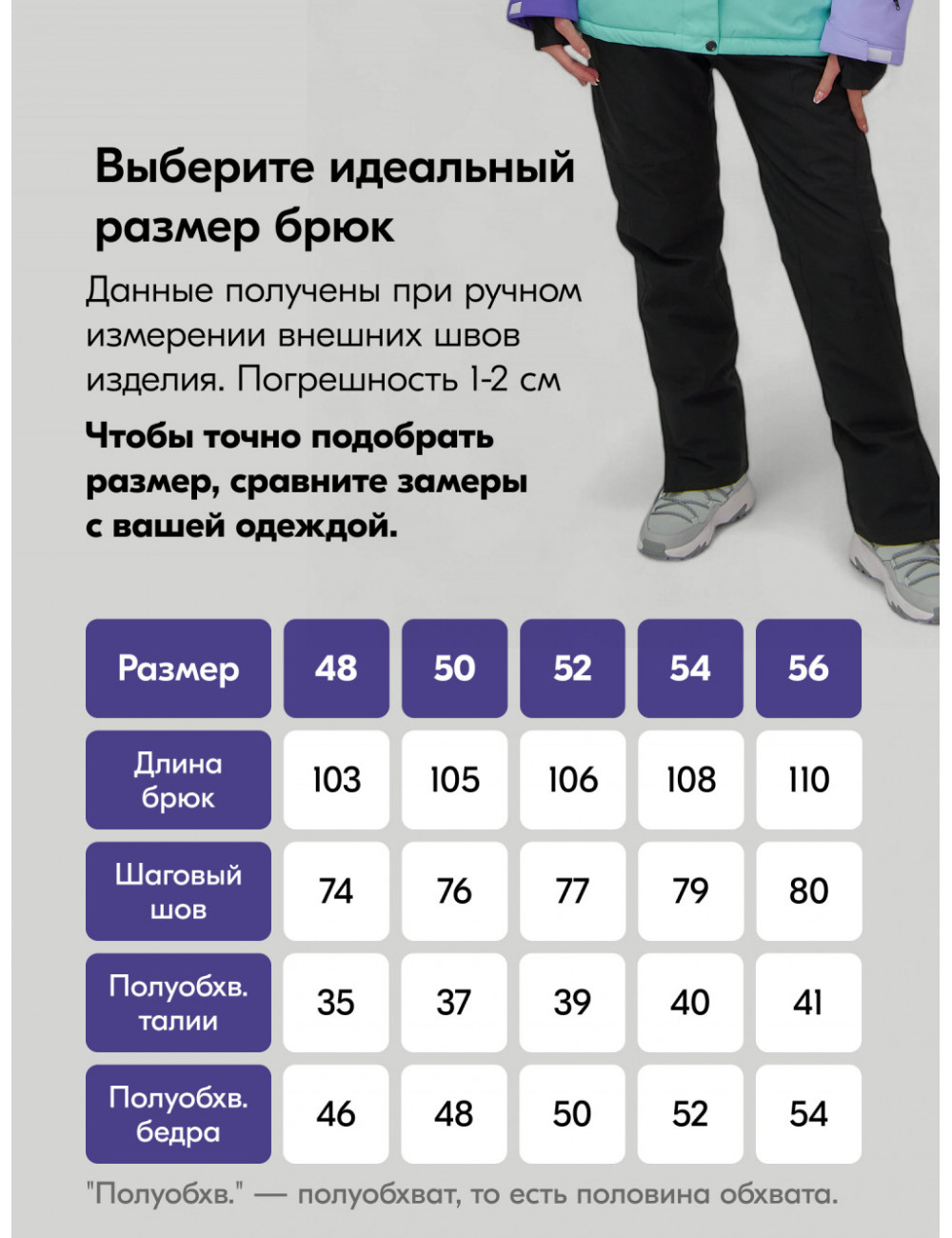 Выберите идеальный размер брюк

Данные получены при ручном измерении внешних швов изделия. Погрешность 1-2 см

Чтобы точно подобрать размер, сравните замеры с вашей одеждой.

| Размер | 48 | 50 | 52 | 54 | 56 |
|---|---|---|---|---|---|
| Длина брюк | 103 | 105 | 106 | 108 | 110 |
| Шаговый шов | 74 | 76 | 77 | 79 | 80 |
| Полуобхв. талии | 35 | 37 | 39 | 40 | 41 |
| Полуобхв. бедра | 46 | 48 | 50 | 52 | 54 |

"Полуобхв." — полуобхват, то есть половина обхвата.